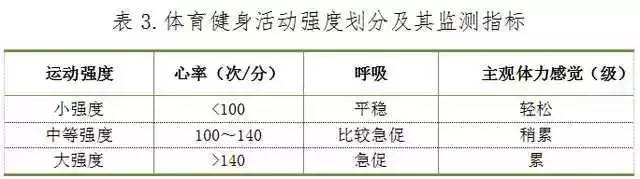 表 3. 体育健身活动强度划分及其监测指标

| 运动强度 | 心率（次/分） | 呼吸 | 主观体力感觉（级） |
|---|---|---|---|
| 小强度 | <100 | 平稳 | 轻松 |
| 中等强度 | 100～140 | 比较急促 | 稍累 |
| 大强度 | >140 | 急促 | 累 |